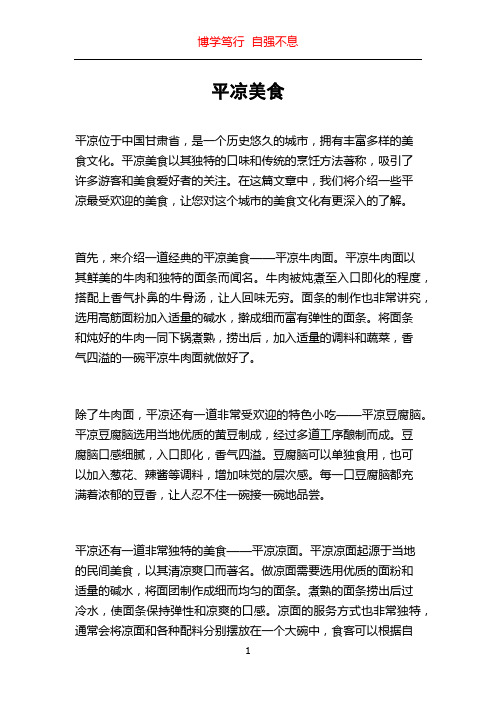 博学笃行 自强不息

平凉美食

平凉位于中国甘肃省，是一个历史悠久的城市，拥有丰富多样的美食文化。平凉美食以其独特的口味和传统的烹饪方法著称，吸引了许多游客和美食爱好者的关注。在这篇文章中，我们将介绍一些平凉最受欢迎的美食，让您对这个城市的美食文化有更深入的了解。

首先，来介绍一道经典的平凉美食——平凉牛肉面。平凉牛肉面以其鲜美的牛肉和独特的面条而闻名。牛肉被炖煮至入口即化的程度，搭配上香气扑鼻的牛骨汤，让人回味无穷。面条的制作也非常讲究，选用高筋面粉加入适量的碱水，擀成细而富有弹性的面条。将面条和炖好的牛肉一同下锅煮熟，捞出后，加入适量的调料和蔬菜，香气四溢的一碗平凉牛肉面就做好了。

除了牛肉面，平凉还有一道非常受欢迎的特色小吃——平凉豆腐脑。平凉豆腐脑选用当地优质的黄豆制成，经过多道工序酿制而成。豆腐脑口感细腻，入口即化，香气四溢。豆腐脑可以单独食用，也可以加入葱花、辣酱等调料，增加味觉的层次感。每一口豆腐脑都充满着浓郁的豆香，让人忍不住一碗接一碗地品尝。

平凉还有一道非常独特的美食——平凉凉面。平凉凉面起源于当地的民间美食，以其清凉爽口而著名。做凉面需要选用优质的面粉和适量的碱水，将面团制作成细而均匀的面条。煮熟的面条捞出后过冷水，使面条保持弹性和凉爽的口感。凉面的服务方式也非常独特，通常会将凉面和各种配料分别摆放在一个大碗中，食客可以根据自

1